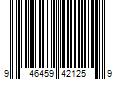 9 46459 42125 9